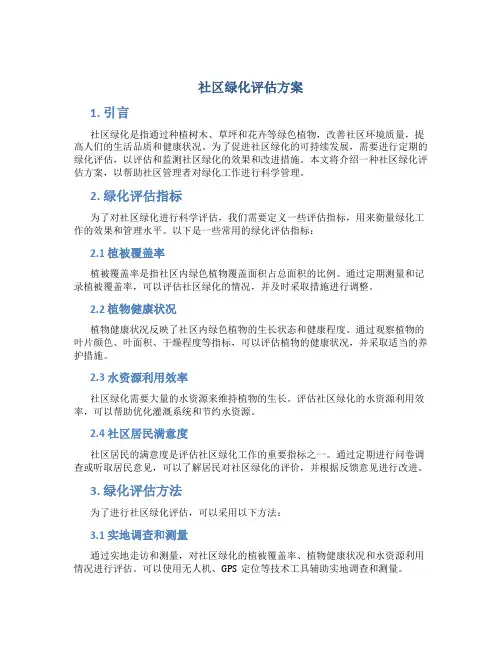 社区绿化评估方案

1. 引言

社区绿化是指通过种植树木、草坪和花卉等绿色植物，改善社区环境质量，提高人们的生活品质和健康状况。为了促进社区绿化的可持续发展，需要进行定期的绿化评估，以评估和监测社区绿化的效果和改进措施。本文将介绍一种社区绿化评估方案，以帮助社区管理者对绿化工作进行科学管理。

2. 绿化评估指标

为了对社区绿化进行科学评估，我们需要定义一些评估指标，用来衡量绿化工作的效果和管理水平。以下是一些常用的绿化评估指标：

2.1 植被覆盖率

植被覆盖率是指社区内绿色植物覆盖面积占总面积的比例。通过定期测量和记录植被覆盖率，可以评估社区绿化的情况，并及时采取措施进行调整。

2.2 植物健康状况

植物健康状况反映了社区内绿色植物的生长状态和健康程度。通过观察植物的叶片颜色、叶面积、干燥程度等指标，可以评估植物的健康状况，并采取适当的养护措施。

2.3 水资源利用效率

社区绿化需要大量的水资源来维持植物的生长。评估社区绿化的水资源利用效率，可以帮助优化灌溉系统和节约水资源。

2.4 社区居民满意度

社区居民的满意度是评估社区绿化工作的重要指标之一。通过定期进行问卷调查或听取居民意见，可以了解居民对社区绿化的评价，并根据反馈意见进行改进。

3. 绿化评估方法

为了进行社区绿化评估，可以采用以下方法：

3.1 实地调查和测量

通过实地走访和测量，对社区绿化的植被覆盖率、植物健康状况和水资源利用情况进行评估。可以使用无人机、GPS 定位等技术工具辅助实地调查和测量。